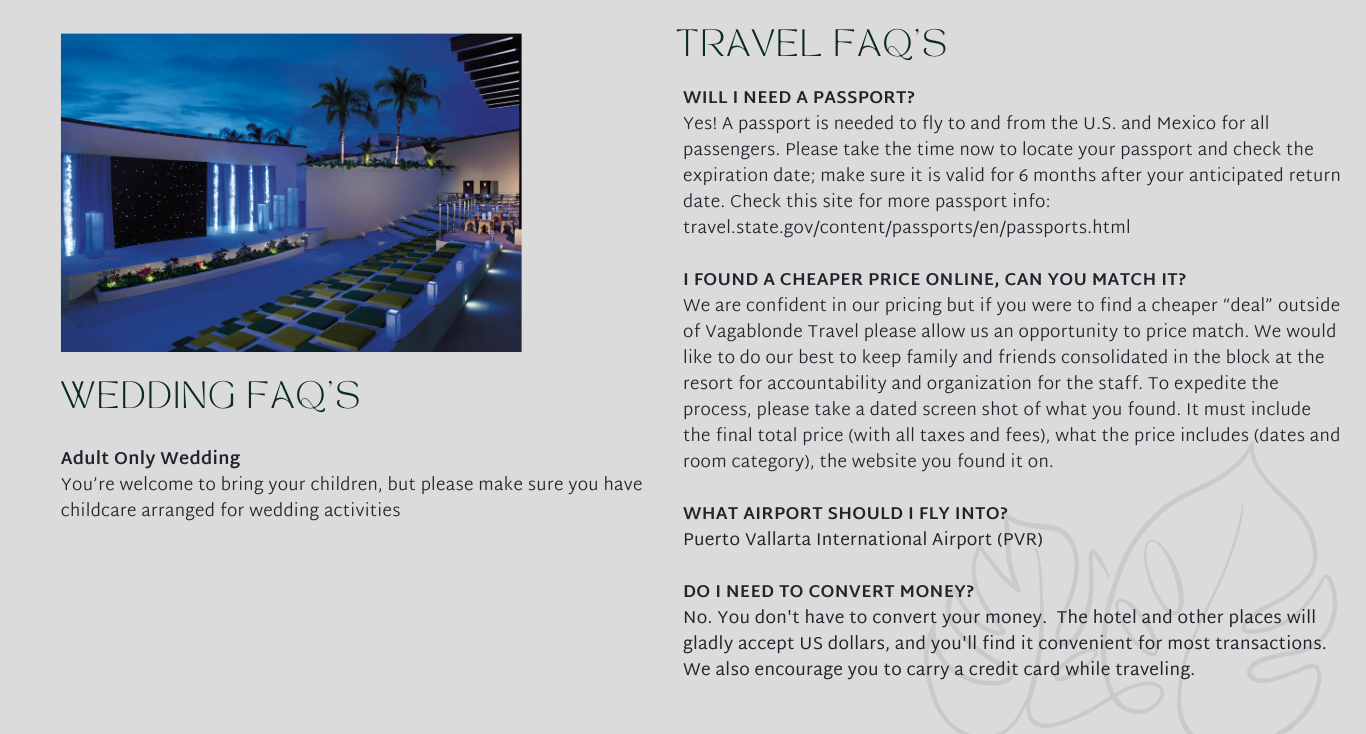 WEDDING FAQ'S

Adult Only Wedding
You're welcome to bring your children, but please make sure you have childcare arranged for wedding activities

TRAVEL FAQ'S

WILL I NEED A PASSPORT?
Yes! A passport is needed to fly to and from the U.S. and Mexico for all passengers. Please take the time now to locate your passport and check the expiration date; make sure it is valid for 6 months after your anticipated return date. Check this site for more passport info:
travel.state.gov/content/passports/en/passports.html

I FOUND A CHEAPER PRICE ONLINE, CAN YOU MATCH IT?
We are confident in our pricing but if you were to find a cheaper "deal" outside of Vagablonde Travel please allow us an opportunity to price match. We would like to do our best to keep family and friends consolidated in the block at the resort for accountability and organization for the staff. To expedite the process, please take a dated screen shot of what you found. It must include the final total price (with all taxes and fees), what the price includes (dates and room category), the website you found it on.

WHAT AIRPORT SHOULD I FLY INTO?
Puerto Vallarta International Airport (PVR)

DO I NEED TO CONVERT MONEY?
No. You don't have to convert your money. The hotel and other places will gladly accept US dollars, and you'll find it convenient for most transactions. We also encourage you to carry a credit card while traveling.